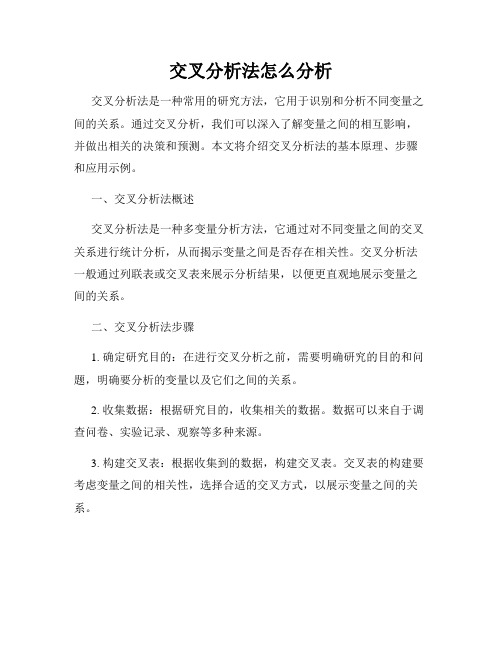 交叉分析法怎么分析

交叉分析法是一种常用的研究方法，它用于识别和分析不同变量之间的关系。通过交叉分析，我们可以深入了解变量之间的相互影响，并做出相关的决策和预测。本文将介绍交叉分析法的基本原理、步骤和应用示例。

一、交叉分析法概述

交叉分析法是一种多变量分析方法，它通过对不同变量之间的交叉关系进行统计分析，从而揭示变量之间是否存在相关性。交叉分析法一般通过列联表或交叉表来展示分析结果，以便更直观地展示变量之间的关系。

二、交叉分析法步骤

1. 确定研究目的：在进行交叉分析之前，需要明确研究的目的和问题，明确要分析的变量以及它们之间的关系。

2. 收集数据：根据研究目的，收集相关的数据。数据可以来自于调查问卷、实验记录、观察等多种来源。

3. 构建交叉表：根据收集到的数据，构建交叉表。交叉表的构建要考虑变量之间的相关性，选择合适的交叉方式，以展示变量之间的关系。